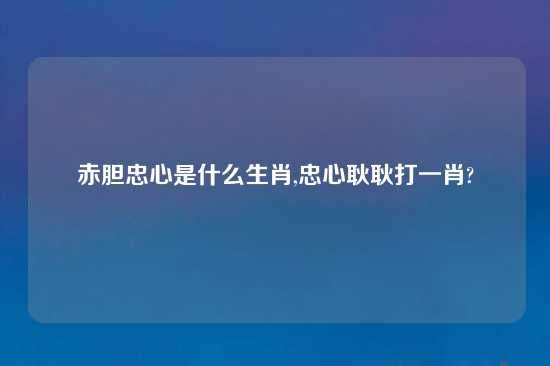 赤胆忠心是什么生肖,忠心耿耿打一肖?